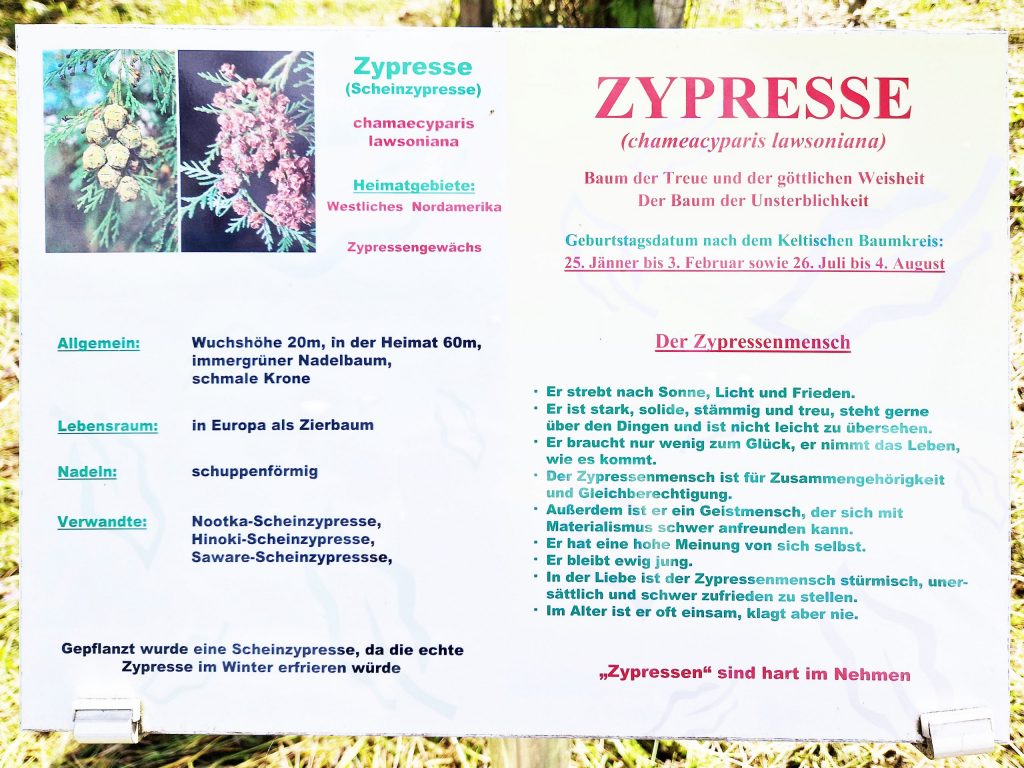 Zypresse
(Scheinzypresse)

chamaecyparis
lawsoniana

Heimatgebiete:
Westliches Nordamerika

Zypressengewächs

Allgemein: Wuchshöhe 20m, in der Heimat 60m, immergrüner Nadelbaum, schmale Krone

Lebensraum: in Europa als Zierbaum

Nadeln: schuppenförmig

Verwandte: Nootka-Scheinzypresse, Hinoki-Scheinzypresse, Saware-Scheinzypressse,

Gepflanzt wurde eine Scheinzypresse, da die echte Zypresse im Winter erfrieren würde

ZYPRESSE
(chameacyparis lawsoniana)

Baum der Treue und der göttlichen Weisheit
Der Baum der Unsterblichkeit

Geburtstagsdatum nach dem Keltischen Baumkreis:
25. Jänner bis 3. Februar sowie 26. Juli bis 4. August

Der Zypressenmensch

• Er strebt nach Sonne, Licht und Frieden.
• Er ist stark, solide, stämmig und treu, steht gerne über den Dingen und ist nicht leicht zu übersehen.
• Er braucht nur wenig zum Glück, er nimmt das Leben, wie es kommt.
• Der Zypressenmensch ist für Zusammengehörigkeit und Gleichberechtigung.
• Außerdem ist er ein Geistmensch, der sich mit Materialismus schwer anfreunden kann.
• Er hat eine hohe Meinung von sich selbst.
• Er bleibt ewig jung.
• In der Liebe ist der Zypressenmensch stürmisch, unersättlich und schwer zufrieden zu stellen.
• Im Alter ist er oft einsam, klagt aber nie.

„Zypressen“ sind hart im Nehmen